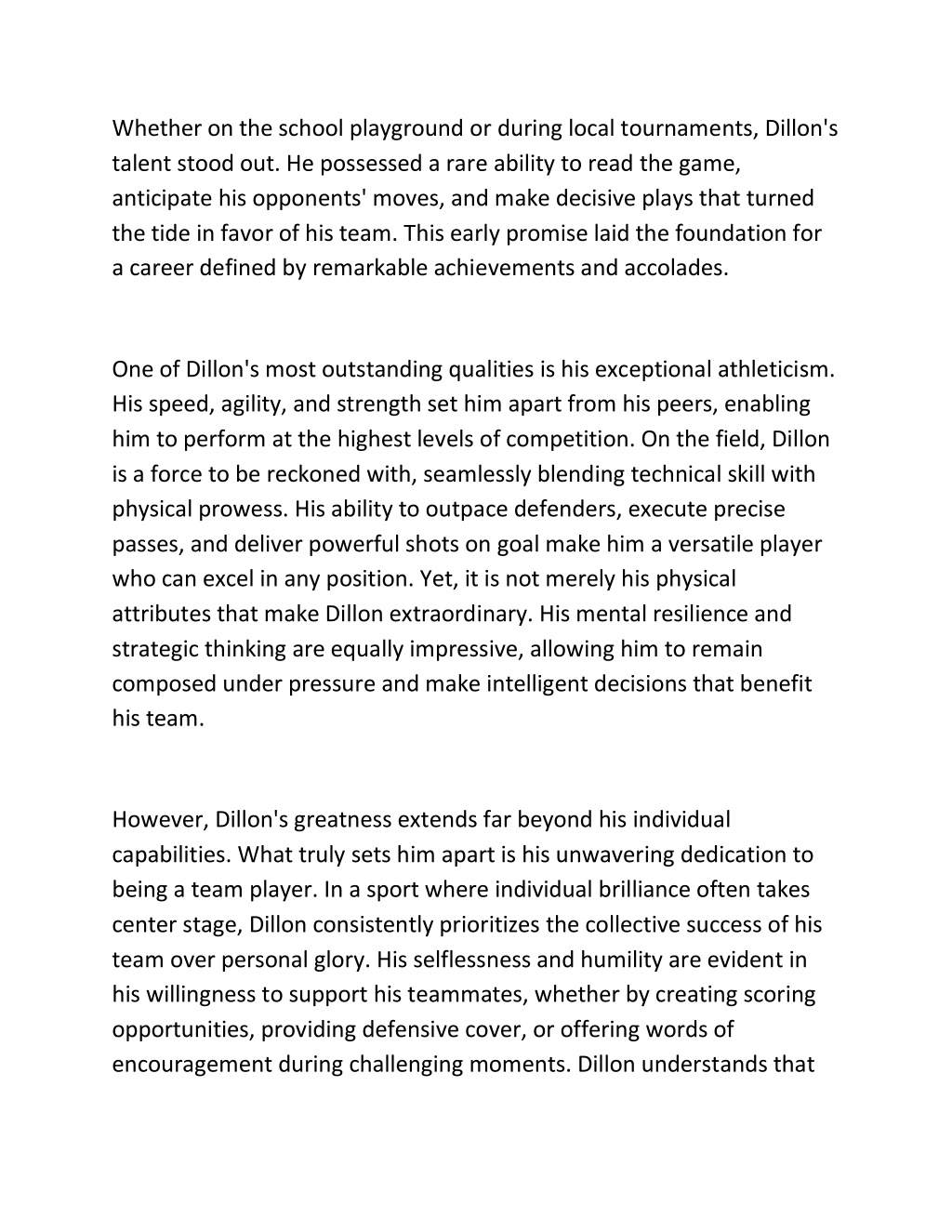 Whether on the school playground or during local tournaments, Dillon's talent stood out. He possessed a rare ability to read the game, anticipate his opponents' moves, and make decisive plays that turned the tide in favor of his team. This early promise laid the foundation for a career defined by remarkable achievements and accolades.

One of Dillon's most outstanding qualities is his exceptional athleticism. His speed, agility, and strength set him apart from his peers, enabling him to perform at the highest levels of competition. On the field, Dillon is a force to be reckoned with, seamlessly blending technical skill with physical prowess. His ability to outpace defenders, execute precise passes, and deliver powerful shots on goal make him a versatile player who can excel in any position. Yet, it is not merely his physical attributes that make Dillon extraordinary. His mental resilience and strategic thinking are equally impressive, allowing him to remain composed under pressure and make intelligent decisions that benefit his team.

However, Dillon's greatness extends far beyond his individual capabilities. What truly sets him apart is his unwavering dedication to being a team player. In a sport where individual brilliance often takes center stage, Dillon consistently prioritizes the collective success of his team over personal glory. His selflessness and humility are evident in his willingness to support his teammates, whether by creating scoring opportunities, providing defensive cover, or offering words of encouragement during challenging moments. Dillon understands that